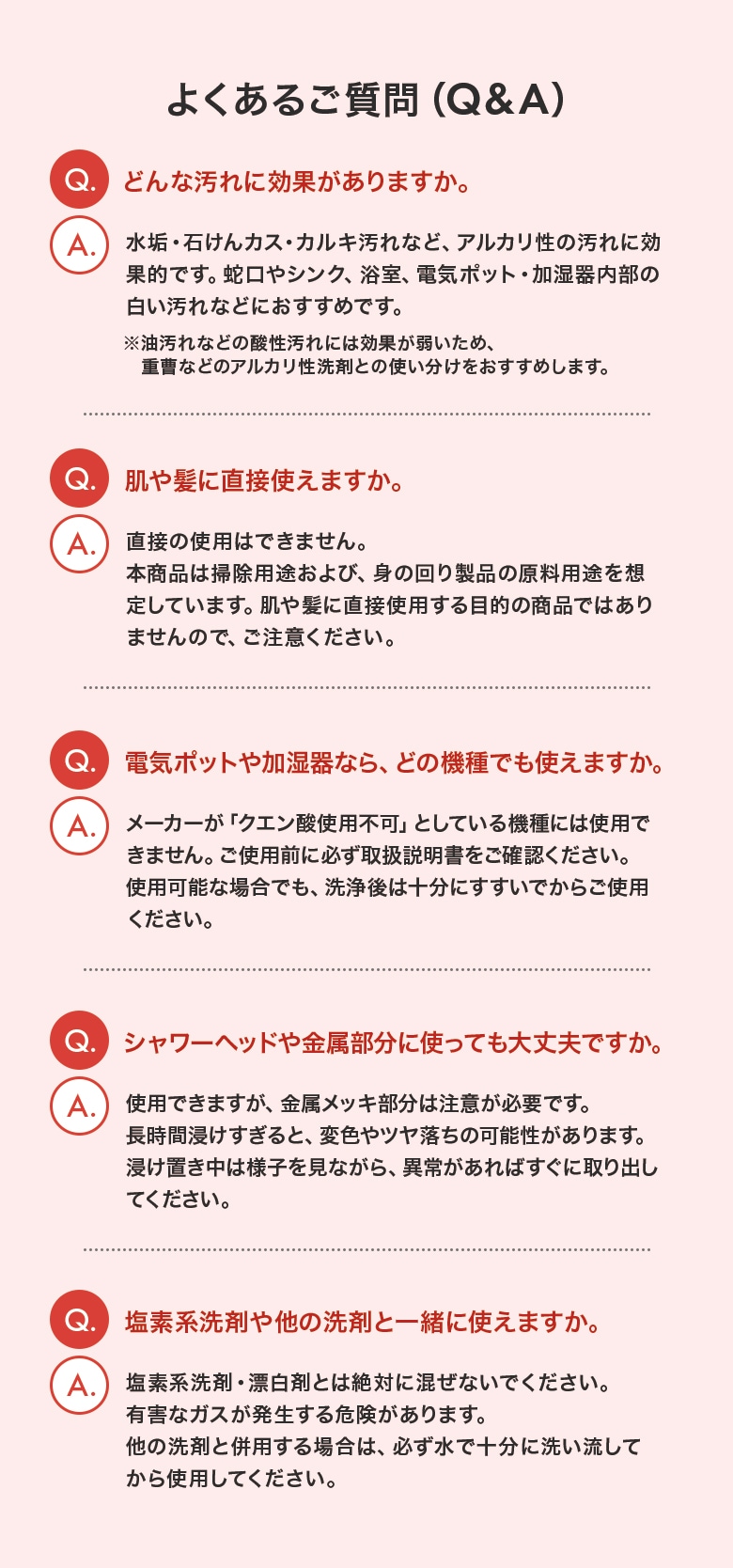 よくあるご質問（Q&A）

Q. どんな汚れに効果がありますか。

A. 水垢・石けんカス・カルキ汚れなど、アルカリ性の汚れに効果的です。蛇口やシンク、浴室、電気ポット・加湿器内部の白い汚れなどにおすすめです。

※油汚れなどの酸性汚れには効果が弱いため、重曹などのアルカリ性洗剤との使い分けをおすすめします。

Q. 肌や髪に直接使えますか。

A. 直接の使用はできません。
本商品は掃除用途および、身の回り製品の原料用途を想定しています。肌や髪に直接使用する目的の商品ではありませんので、ご注意ください。

Q. 電気ポットや加湿器なら、どの機種でも使えますか。

A. メーカーが「クエン酸使用不可」としている機種には使用できません。ご使用前に必ず取扱説明書をご確認ください。
使用可能な場合でも、洗浄後は十分にすすいでからご使用ください。

Q. シャワーヘッドや金属部分に使っても大丈夫ですか。

A. 使用できますが、金属メッキ部分は注意が必要です。
長時間浸けすぎると、変色やツヤ落ちの可能性があります。
浸け置き中は様子を見ながら、異常があればすぐに取り出してください。

Q. 塩素系洗剤や他の洗剤と一緒に使えますか。

A. 塩素系洗剤・漂白剤とは絶対に混ぜないでください。
有害なガスが発生する危険があります。
他の洗剤と併用する場合は、必ず水で十分に洗い流してから使用してください。